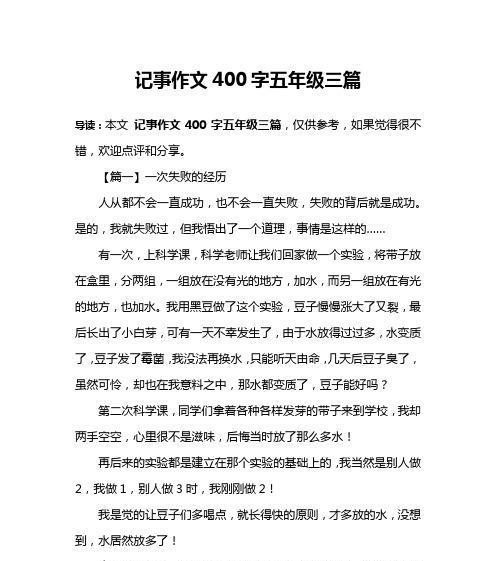 记事作文 400 字五年级三篇

导读：本文 记事作文 400 字五年级三篇，仅供参考，如果觉得很不错，欢迎点评和分享。

【篇一】一次失败的经历

人从都不会一直成功，也不会一直失败，失败的背后就是成功。是的，我就失败过，但我悟出了一个道理，事情是这样的......

有一次，上科学课，科学老师让我们回家做一个实验，将带子放在盒里，分两组，一组放在没有光的地方，加水，而另一组放在有光的地方，也加水。我用黑豆做了这个实验，豆子慢慢涨大了又裂，最后长出了小白芽，可有一天不幸发生了，由于水放得过过多，水变质了，豆子发了霉菌，我没法再换水，只能听天由命，几天后豆子臭了，虽然可怜，却也在我意料之中，那水都变质了，豆子能好吗？

第二次科学课，同学们拿着各种各样发芽的带子来到学校，我却两手空空，心里很不是滋味，后悔当时放了那么多水！

再后来的实验都是建立在那个实验的基础上的，我当然是别人做 2，我做 1，别人做 3 时，我刚刚做 2！

我是觉的让豆子们多喝点，就长得快的原则，才多放的水，没想到，水居然放多了！